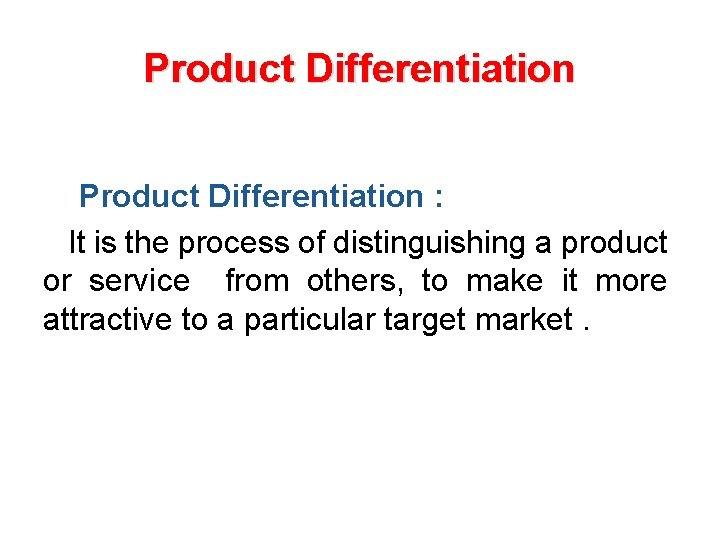 Product Differentiation

Product Differentiation :

It is the process of distinguishing a product or service from others, to make it more attractive to a particular target market .